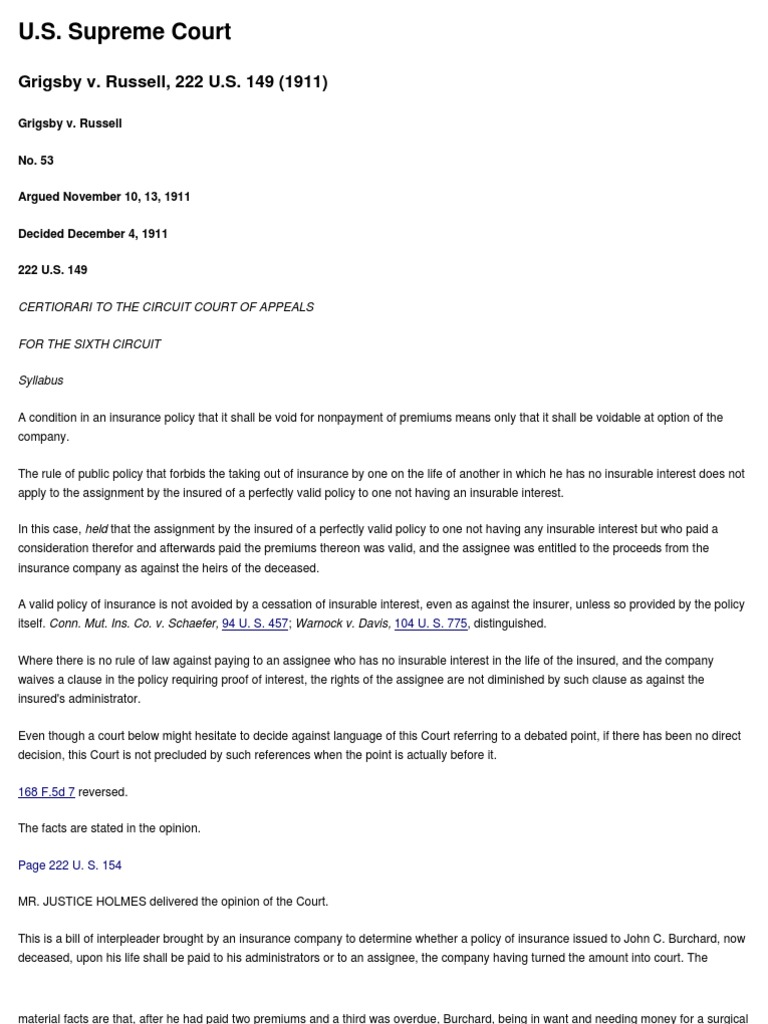 U.S. Supreme Court

Grigsby v. Russell, 222 U.S. 149 (1911)

Grigsby v. Russell

No. 53

Argued November 10, 13, 1911

Decided December 4, 1911

222 U.S. 149

CERTIORARI TO THE CIRCUIT COURT OF APPEALS

FOR THE SIXTH CIRCUIT

Syllabus

A condition in an insurance policy that it shall be void for nonpayment of premiums means only that it shall be voidable at option of the company.

The rule of public policy that forbids the taking out of insurance by one on the life of another in which he has no insurable interest does not apply to the assignment by the insured of a perfectly valid policy to one not having an insurable interest.

In this case, held that the assignment by the insured of a perfectly valid policy to one not having any insurable interest but who paid a consideration therefor and afterwards paid the premiums thereon was valid, and the assignee was entitled to the proceeds from the insurance company as against the heirs of the deceased.

A valid policy of insurance is not avoided by a cessation of insurable interest, even as against the insurer, unless so provided by the policy itself. Conn. Mut. Ins. Co. v. Schaefer, 94 U. S. 457; Warnock v. Davis, 104 U. S. 775, distinguished.

Where there is no rule of law against paying to an assignee who has no insurable interest in the life of the insured, and the company waives a clause in the policy requiring proof of interest, the rights of the assignee are not diminished by such clause as against the insured's administrator.

Even though a court below might hesitate to decide against language of this Court referring to a debated point, if there has been no direct decision, this Court is not precluded by such references when the point is actually before it.

168 F.5d 7 reversed.

The facts are stated in the opinion.

Page 222 U. S. 154

MR. JUSTICE HOLMES delivered the opinion of the Court.

This is a bill of interpleader brought by an insurance company to determine whether a policy of insurance issued to John C. Burchard, now deceased, upon his life shall be paid to his administrators or to an assignee, the company having turned the amount into court. The

material facts are that, after he had paid two premiums and a third was overdue, Burchard, being in want and needing money for a surgical